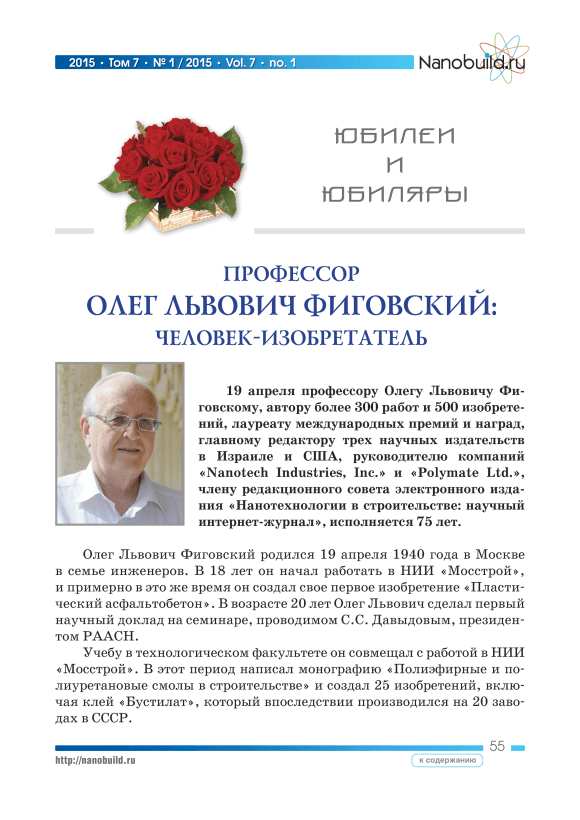 2015 • Том 7 • № 1 / 2015 • Vol. 7 • no. 1

Nanobuild.ru

ЮБИЛЕИ
И
ЮБИЛЯРЫ

ПРОФЕССОР
ОЛЕГ ЛЬВОВИЧ ФИГОВСКИЙ:
ЧЕЛОВЕК-ИЗОБРЕТАТЕЛЬ

19 апреля профессору Олегу Львовичу Фиговскому, автору более 300 работ и 500 изобретений, лауреату международных премий и наград, главному редактору трех научных издательств в Израиле и США, руководителю компаний «Nanotech Industries, Inc.» и «Polymate Ltd.», члену редакционного совета электронного издания «Нанотехнологии в строительстве: научный интернет-журнал», исполняется 75 лет.

Олег Львович Фиговский родился 19 апреля 1940 года в Москве в семье инженеров. В 18 лет он начал работать в НИИ «Мосстрой», и примерно в это же время он создал свое первое изобретение «Пластический асфальтобетон». В возрасте 20 лет Олег Львович сделал первый научный доклад на семинаре, проводимом С.С. Давыдовым, президентом РААСН.

Учебу в технологическом факультете он совмещал с работой в НИИ «Мосстрой». В этот период написал монографию «Полиэфирные и полиуретановые смолы в строительстве» и создал 25 изобретений, включая клей «Бустилат», который впоследствии производился на 20 заводах в СССР.

55

http://nanobuild.ru

к содержанию